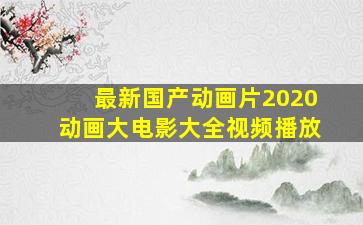 最新国产动画片2020
动画大电影大全视频播放